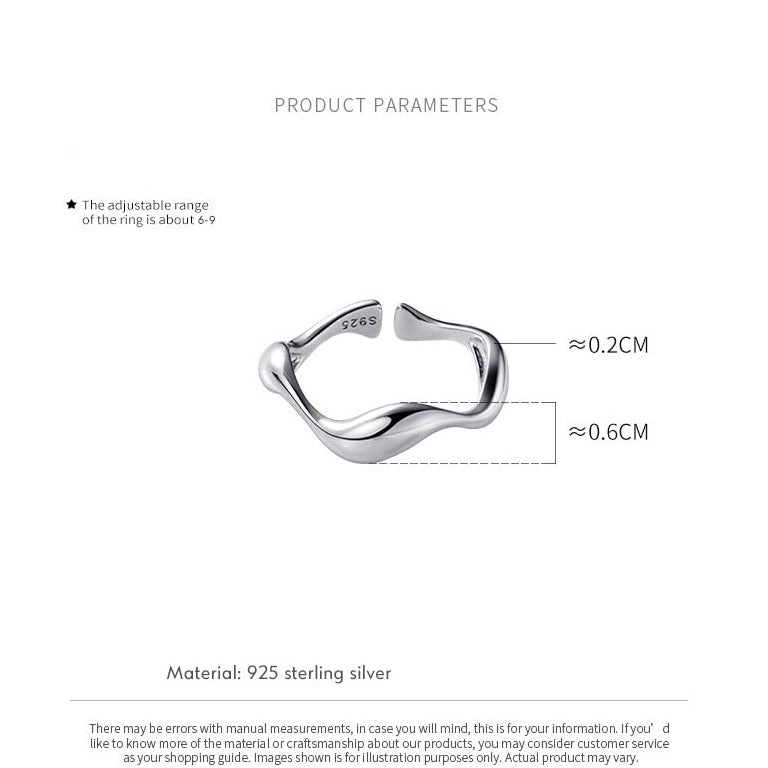 PRODUCT PARAMETERS

★ The adjustable range of the ring is about 6-9

S925

≈0.2CM

≈0.6CM

Material: 925 sterling silver

There may be errors with manual measurements, in case you will mind, this is for your information. If you’d like to know more of the material or craftsmanship about our products, you may consider customer service as your shopping guide. Images shown is for illustration purposes only. Actual product may vary.